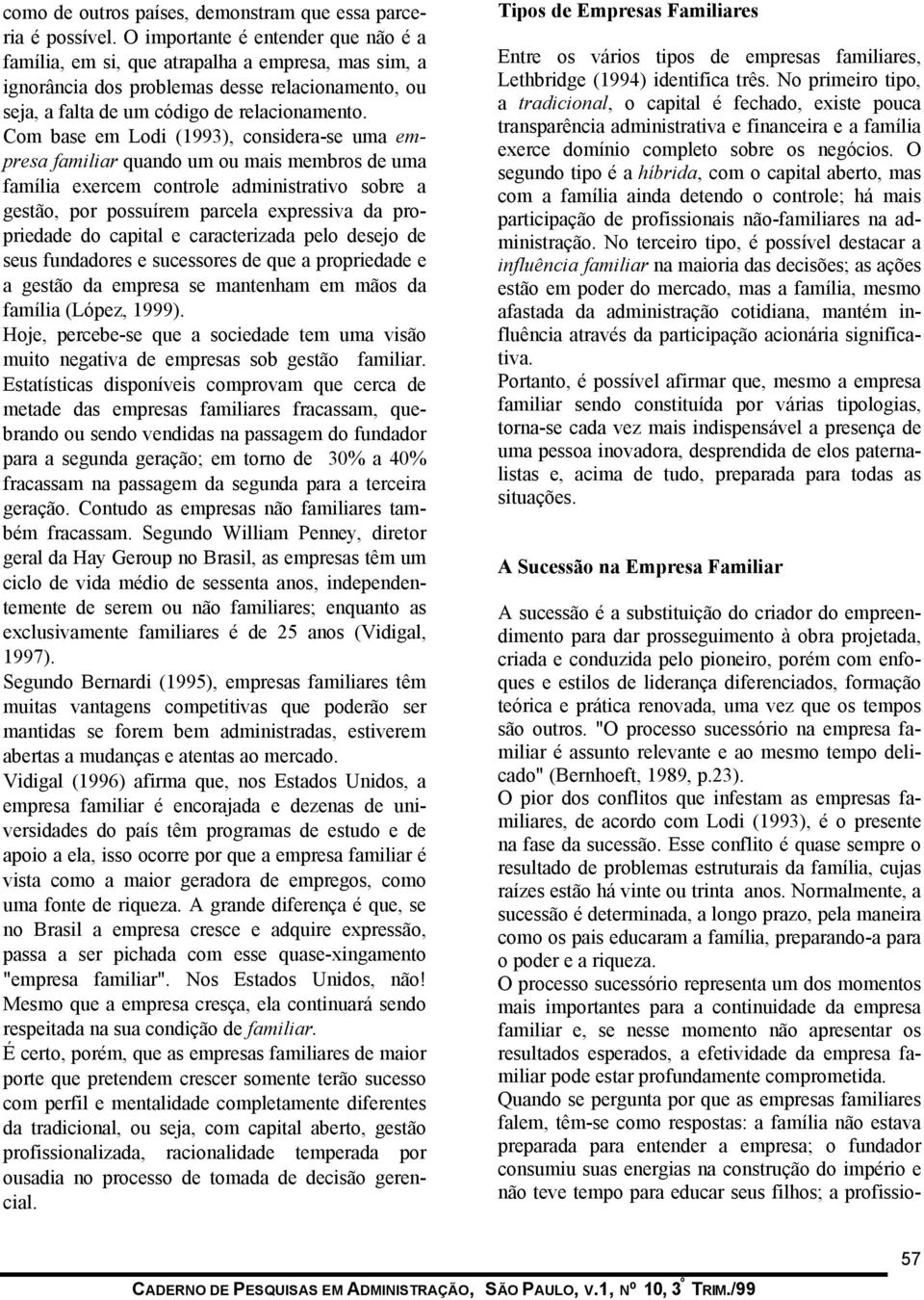 como de outros países, demonstram que essa parceria é possível. O importante é entender que não é a família, em si, que atrapalha a empresa, mas sim, a ignorância dos problemas desse relacionamento, ou seja, a falta de um código de relacionamento.

Com base em Lodi (1993), considera-se uma empresa familiar quando um ou mais membros de uma família exercem controle administrativo sobre a gestão, por possuírem parcela expressiva da propriedade do capital e caracterizada pelo desejo de seus fundadores e sucessores de que a propriedade e a gestão da empresa se mantenham em mãos da família (López, 1999).

Hoje, percebe-se que a sociedade tem uma visão muito negativa de empresas sob gestão familiar. Estatísticas disponíveis comprovam que cerca de metade das empresas familiares fracassam, quebrando ou sendo vendidas na passagem do fundador para a segunda geração; em torno de 30% a 40% fracassam na passagem da segunda para a terceira geração. Contudo as empresas não familiares também fracassam. Segundo William Penney, diretor geral da Hay Geroup no Brasil, as empresas têm um ciclo de vida médio de sessenta anos, independentemente de serem ou não familiares; enquanto as exclusivamente familiares é de 25 anos (Vidigal, 1997).

Segundo Bernardi (1995), empresas familiares têm muitas vantagens competitivas que poderão ser mantidas se forem bem administradas, estiverem abertas a mudanças e atentas ao mercado.

Vidigal (1996) afirma que, nos Estados Unidos, a empresa familiar é encorajada e dezenas de universidades do país têm programas de estudo e de apoio a ela, isso ocorre por que a empresa familiar é vista como a maior geradora de empregos, como uma fonte de riqueza. A grande diferença é que, se no Brasil a empresa cresce e adquire expressão, passa a ser pichada com esse quase-xingamento "empresa familiar". Nos Estados Unidos, não! Mesmo que a empresa cresça, ela continuará sendo respeitada na sua condição de familiar.

É certo, porém, que as empresas familiares de maior porte que pretendem crescer somente terão sucesso com perfil e mentalidade completamente diferentes da tradicional, ou seja, com capital aberto, gestão profissionalizada, racionalidade temperada por ousadia no processo de tomada de decisão gerencial.

Tipos de Empresas Familiares

Entre os vários tipos de empresas familiares, Lethbridge (1994) identifica três. No primeiro tipo, a tradicional, o capital é fechado, existe pouca transparência administrativa e financeira e a família exerce domínio completo sobre os negócios. O segundo tipo é a híbrida, com o capital aberto, mas com a família ainda detendo o controle; há mais participação de profissionais não-familiares na administração. No terceiro tipo, é possível destacar a influência familiar na maioria das decisões; as ações estão em poder do mercado, mas a família, mesmo afastada da administração cotidiana, mantém influência através da participação acionária significativa.

Portanto, é possível afirmar que, mesmo a empresa familiar sendo constituída por várias tipologias, torna-se cada vez mais indispensável a presença de uma pessoa inovadora, desprendida de elos paternalistas e, acima de tudo, preparada para todas as situações.

A Sucessão na Empresa Familiar

A sucessão é a substituição do criador do empreendimento para dar prosseguimento à obra projetada, criada e conduzida pelo pioneiro, porém com enfoques e estilos de liderança diferenciados, formação teórica e prática renovada, uma vez que os tempos são outros. "O processo sucessório na empresa familiar é assunto relevante e ao mesmo tempo delicado" (Bernhoeft, 1989, p.23).

O pior dos conflitos que infestam as empresas familiares, de acordo com Lodi (1993), é o presente na fase da sucessão. Esse conflito é quase sempre o resultado de problemas estruturais da família, cujas raízes estão há vinte ou trinta anos. Normalmente, a sucessão é determinada, a longo prazo, pela maneira como os pais educaram a família, preparando-a para o poder e a riqueza.

O processo sucessório representa um dos momentos mais importantes para a continuidade da empresa familiar e, se nesse momento não apresentar os resultados esperados, a efetividade da empresa familiar pode estar profundamente comprometida.

Quando se pergunta por que as empresas familiares falem, têm-se como respostas: a família não estava preparada para entender a empresa; o fundador consumiu suas energias na construção do império e não teve tempo para educar seus filhos; a profissio-

57

CADERNO DE PESQUISAS EM ADMINISTRAÇÃO, SÃO PAULO, V.1, Nº 10, 3º TRIM./99